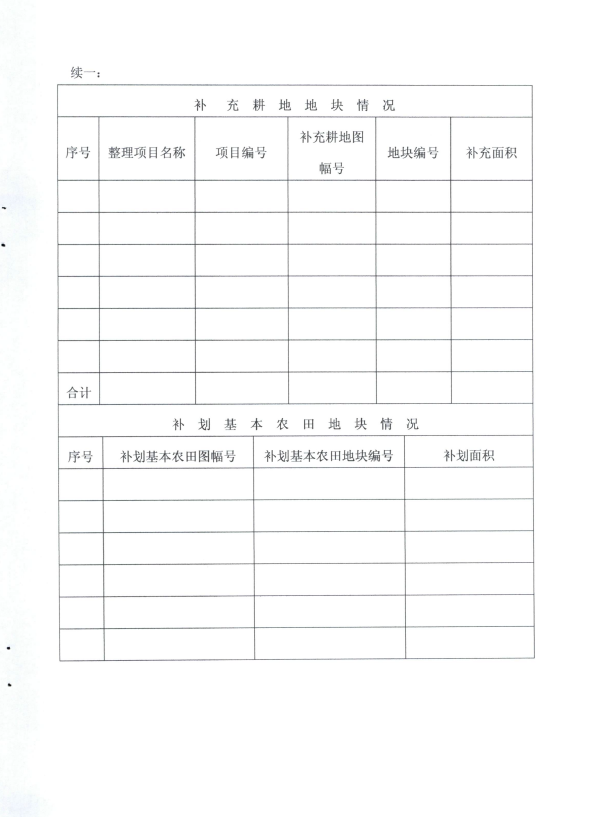 续一：

补 充 耕 地 地 块 情 况

| 序号 | 整理项目名称 | 项目编号 | 补充耕地图幅号 | 地块编号 | 补充面积 |
|---|---|---|---|---|---|
| | | | | | |
| | | | | | |
| | | | | | |
| | | | | | |
| | | | | | |
| | | | | | |
| 合计 | | | | | |

补 划 基 本 农 田 地 块 情 况

| 序号 | 补划基本农田图幅号 | 补划基本农田地块编号 | 补划面积 |
|---|---|---|---|
| | | | |
| | | | |
| | | | |
| | | | |
| | | | |
| | | | |